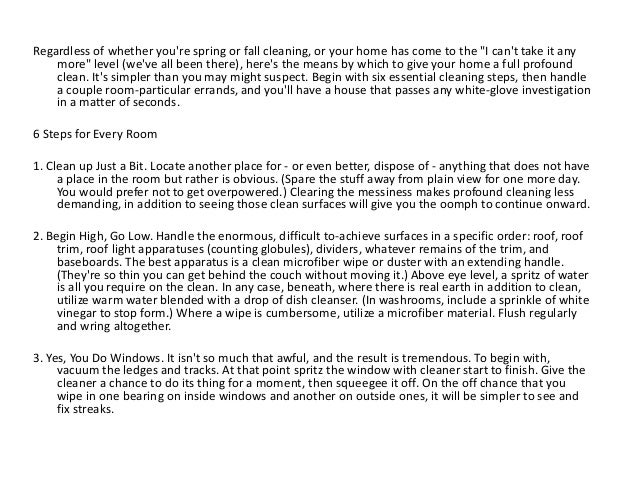 Regardless of whether you're spring or fall cleaning, or your home has come to the "I can't take it any more" level (we've all been there), here's the means by which to give your home a full profound clean. It's simpler than you may might suspect. Begin with six essential cleaning steps, then handle a couple room-particular errands, and you'll have a house that passes any white-glove investigation in a matter of seconds.

6 Steps for Every Room

1. Clean up Just a Bit. Locate another place for - or even better, dispose of - anything that does not have a place in the room but rather is obvious. (Spare the stuff away from plain view for one more day. You would prefer not to get overpowered.) Clearing the messiness makes profound cleaning less demanding, in addition to seeing those clean surfaces will give you the oomph to continue onward.

2. Begin High, Go Low. Handle the enormous, difficult to-achieve surfaces in a specific order: roof, roof trim, roof light apparatuses (counting globules), dividers, whatever remains of the trim, and baseboards. The best apparatus is a clean microfiber wipe or duster with an extending handle. (They're so thin you can get behind the couch without moving it.) Above eye level, a spritz of water is all you require on the clean. In any case, beneath, where there is real earth in addition to clean, utilize warm water blended with a drop of dish cleanser. (In washrooms, include a sprinkle of white vinegar to stop form.) Where a wipe is cumbersome, utilize a microfiber material. Flush regularly and wring altogether.

3. Yes, You Do Windows. It isn't so much that awful, and the result is tremendous. To begin with, vacuum the ledges and tracks. At that point spritz the window with cleaner start to finish. Give the cleaner a chance to do its thing for a moment, then squeegee it off. On the off chance that you wipe in one bearing on inside windows and another on outside ones, it will be simpler to see and fix streaks.